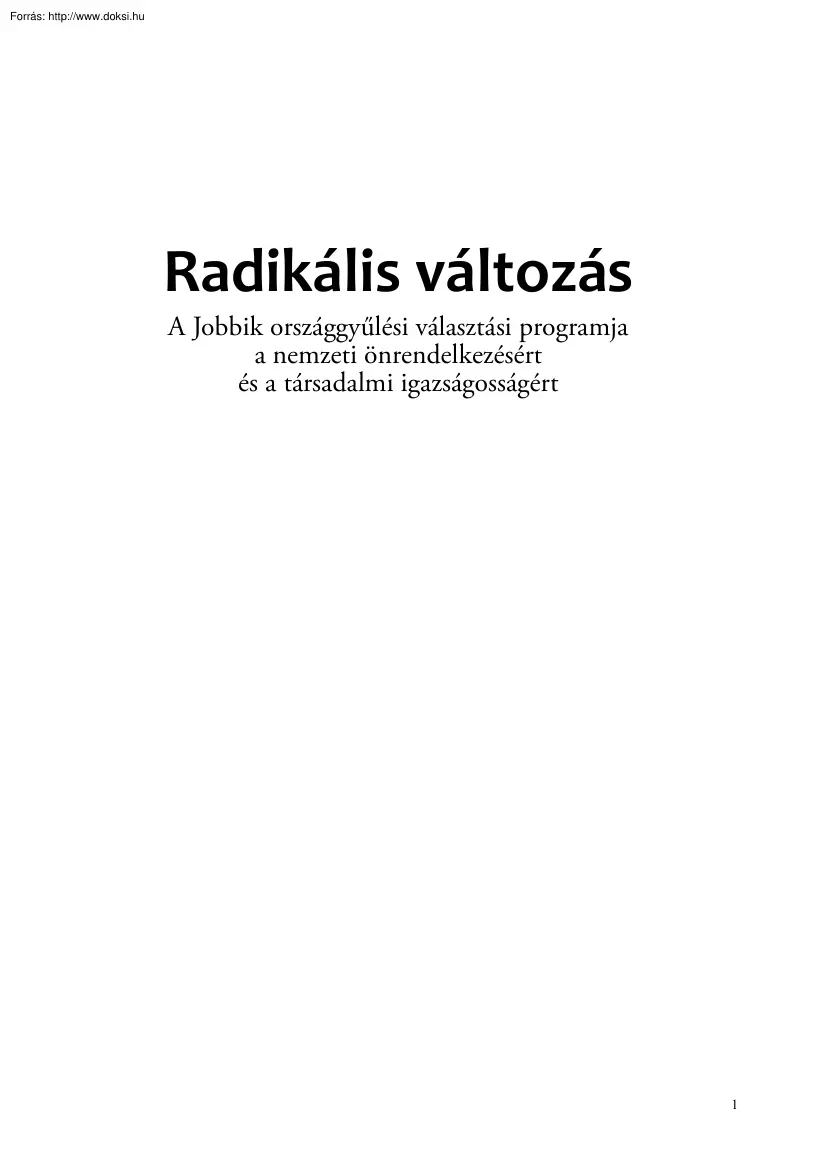 Forrás: http://www.doksi.hu

Radikális változás

A Jobbik országgyűlési választási programja
a nemzeti önrendelkezésért
és a társadalmi igazságosságért

1